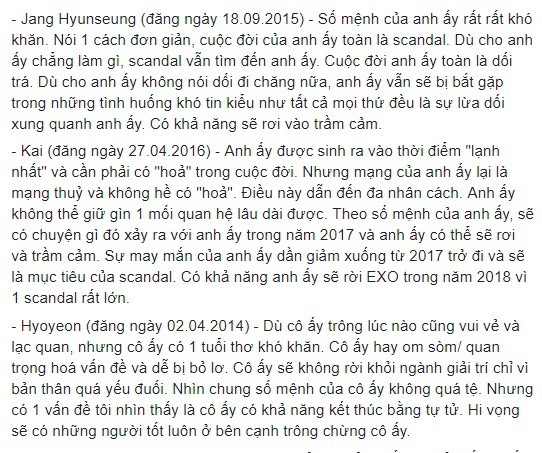 - Jang Hyunseung (đăng ngày 18.09.2015) - Số mệnh của anh ấy rất rất khó khăn. Nói 1 cách đơn giản, cuộc đời của anh ấy toàn là scandal. Dù cho anh ấy chẳng làm gì, scandal vẫn tìm đến anh ấy. Cuộc đời anh ấy toàn là dối trá. Dù cho anh ấy không nói dối đi chăng nữa, anh ấy vẫn sẽ bị bắt gặp trong những tình huống khó tin kiểu như tất cả mọi thứ đều là sự lừa dối xung quanh anh ấy. Có khả năng sẽ rơi vào trầm cảm.

- Kai (đăng ngày 27.04.2016) - Anh ấy được sinh ra vào thời điểm "lạnh nhất" và cần phải có "hoả" trong cuộc đời. Nhưng mạng của anh ấy lại là mạng thuỷ và không hề có "hoả". Điều này dẫn đến đa nhân cách. Anh ấy không thể giữ gìn 1 mối quan hệ lâu dài được. Theo số mệnh của anh ấy, sẽ có chuyện gì đó xảy ra với anh ấy trong năm 2017 và anh ấy có thể sẽ rơi và trầm cảm. Sự may mắn của anh ấy dần giảm xuống từ 2017 trở đi và sẽ là mục tiêu của scandal. Có khả năng anh ấy sẽ rời EXO trong năm 2018 vì 1 scandal rất lớn.

- Hyoyeon (đăng ngày 02.04.2014) - Dù cô ấy trông lúc nào cũng vui vẻ và lạc quan, nhưng cô ấy có 1 tuổi thơ khó khăn. Cô ấy hay om sòm/ quan trọng hoá vấn đề và dễ bị bỏ lơ. Cô ấy sẽ không rời khỏi ngành giải trí chỉ vì bản thân quá yếu đuối. Nhìn chung số mệnh của cô ấy không quá tệ. Nhưng có 1 vấn đề tôi nhìn thấy là cô ấy có khả năng kết thúc bằng tự tử. Hi vọng sẽ có những người tốt luôn ở bên cạnh trông chừng cô ấy.